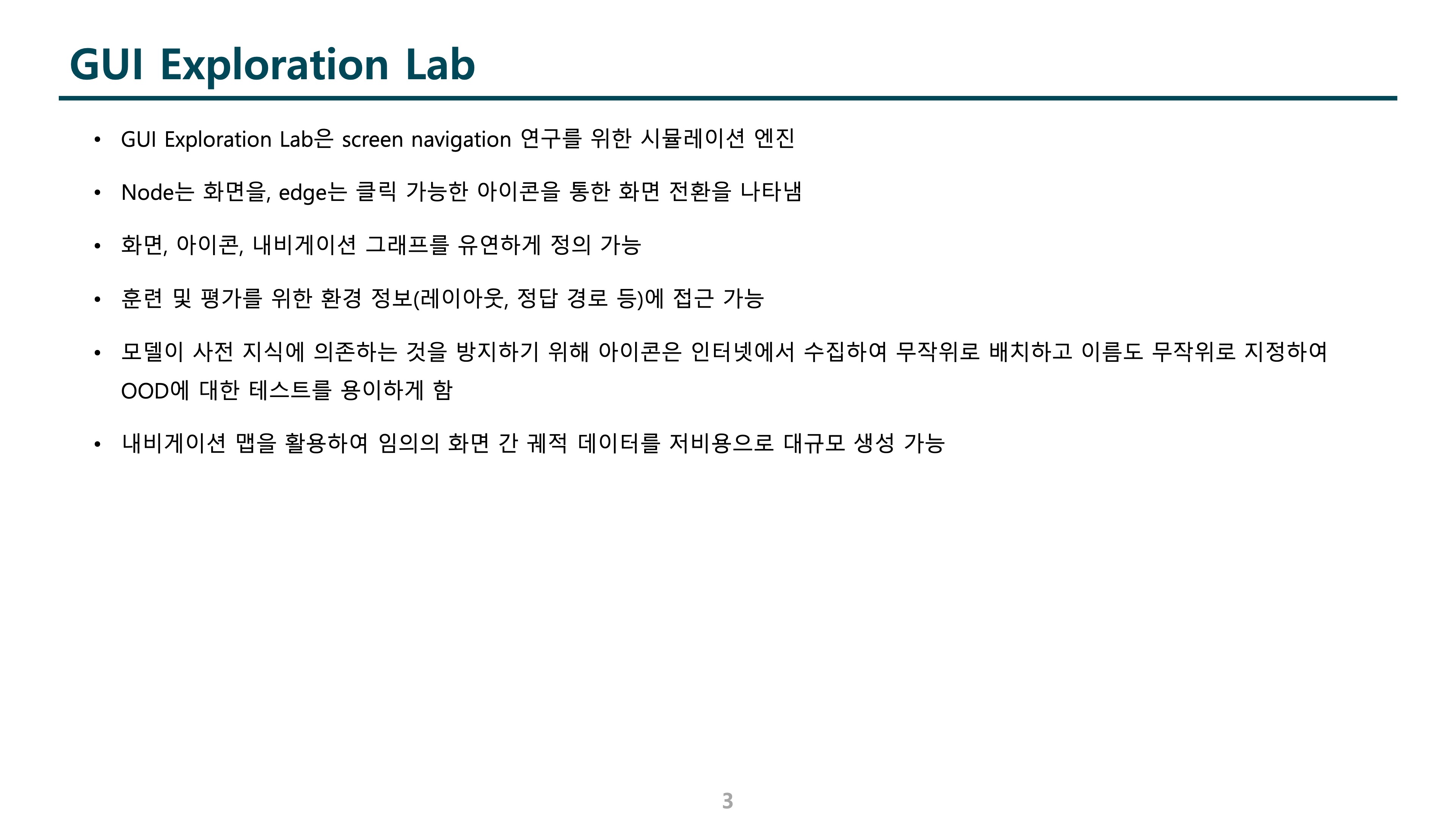 GUI Exploration Lab

• GUI Exploration Lab은 screen navigation 연구를 위한 시뮬레이션 엔진

• Node는 화면을, edge는 클릭 가능한 아이콘을 통한 화면 전환을 나타냄

• 화면, 아이콘, 내비게이션 그래프를 유연하게 정의 가능

• 훈련 및 평가를 위한 환경 정보(레이아웃, 정답 경로 등)에 접근 가능

• 모델이 사전 지식에 의존하는 것을 방지하기 위해 아이콘은 인터넷에서 수집하여 무작위로 배치하고 이름도 무작위로 지정하여 OOD에 대한 테스트를 용이하게 함

• 내비게이션 맵을 활용하여 임의의 화면 간 궤적 데이터를 저비용으로 대규모 생성 가능

3